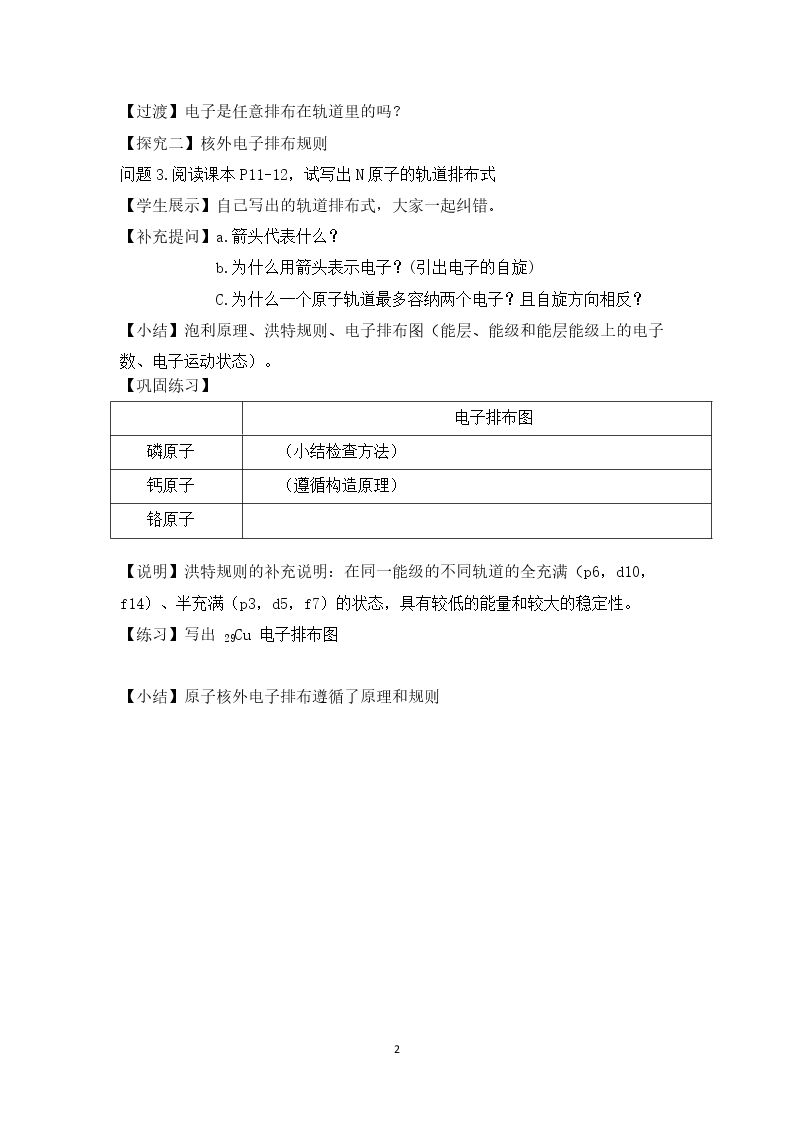 【过渡】电子是任意排布在轨道里的吗?

【探究二】核外电子排布规则

问题3.阅读课本P11-12，试写出N原子的轨道排布式

【学生展示】自己写出的轨道排布式，大家一起纠错。

【补充提问】a.箭头代表什么？

b.为什么用箭头表示电子？(引出电子的自旋)

C.为什么一个原子轨道最多容纳两个电子？且自旋方向相反？

【小结】泡利原理、洪特规则、电子排布图（能层、能级和能层能级上的电子数、电子运动状态）。

【巩固练习】

| | 电子排布图 |
|---|---|
| 磷原子 | （小结检查方法） |
| 钙原子 | （遵循构造原理） |
| 铬原子 | |

【说明】洪特规则的补充说明：在同一能级的不同轨道的全充满（p6，d10，f14）、半充满（p3，d5，f7）的状态，具有较低的能量和较大的稳定性。

【练习】写出 $_{29}Cu$ 电子排布图

【小结】原子核外电子排布遵循了原理和规则

2